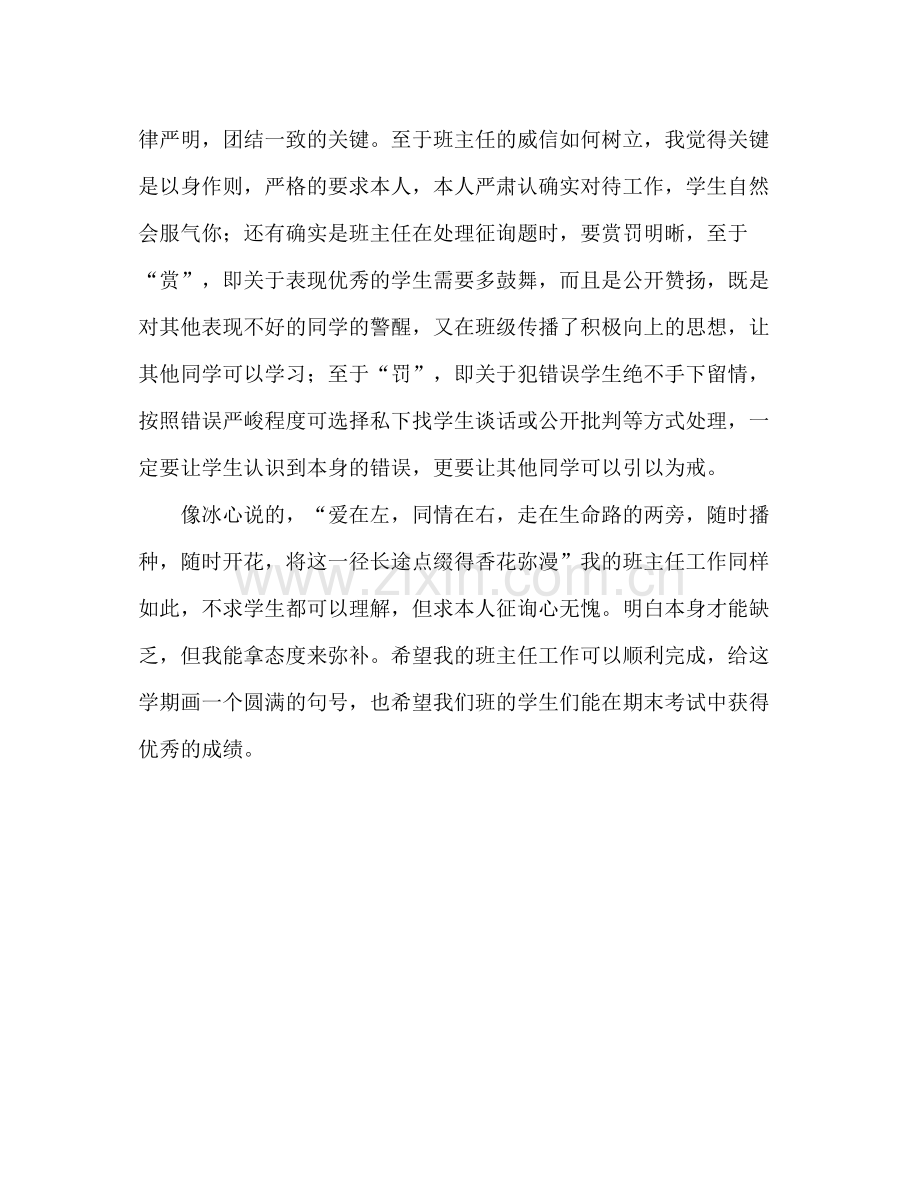 律严明，团结一致的关键。至于班主任的威信如何树立，我觉得关键是以身作则，严格的要求本人，本人严肃认确实对待工作，学生自然会服气你；还有确实是班主任在处理征询题时，要赏罚明晰，至于“赏”，即关于表现优秀的学生需要多鼓舞，而且是公开赞扬，既是对其他表现不好的同学的警醒，又在班级传播了积极向上的思想，让其他同学可以学习；至于“罚”，即关于犯错误学生绝不手下留情，按照错误严峻程度可选择私下找学生谈话或公开批判等方式处理，一定要让学生认识到本身的错误，更要让其他同学可以引以为戒。

像冰心说的，“爱在左，同情在右，走在生命路的两旁，随时播种，随时开花，将这一径长途点缀得香花弥漫”我的班主任工作同样如此，不求学生都可以理解，但求本人征询心无愧。明白本身才能缺乏，但我能拿态度来弥补。希望我的班主任工作可以顺利完成，给这学期画一个圆满的句号，也希望我们班的学生们能在期末考试中获得优秀的成绩。

www.zixin.com.cn